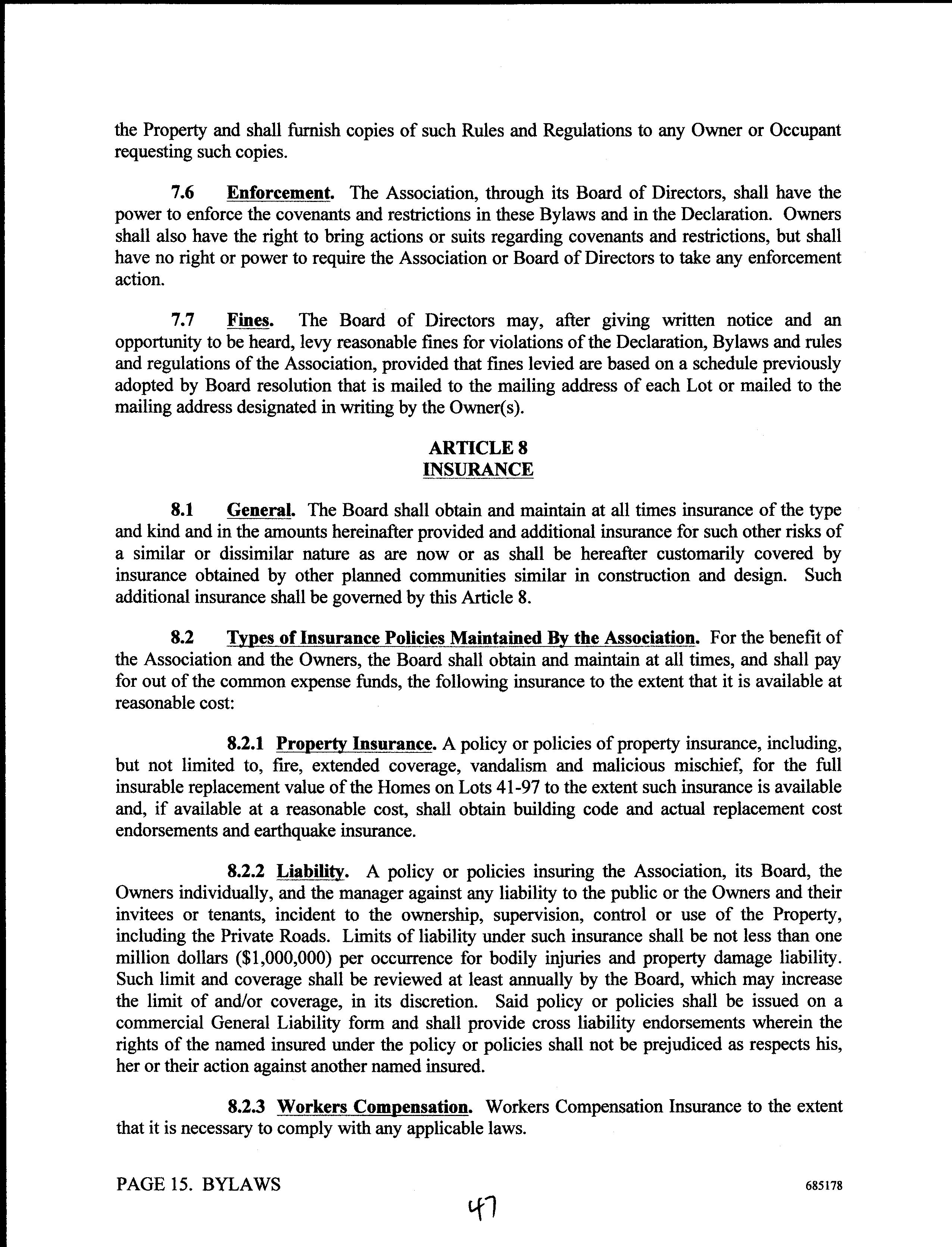 the Property and shall furnish copies of such Rules and Regulations to any Owner or Occupant requesting such copies.

7.6 Enforcement. The Association, through its Board of Directors, shall have the power to enforce the covenants and restrictions in these Bylaws and in the Declaration. Owners shall also have the right to bring actions or suits regarding covenants and restrictions, but shall have no right or power to require the Association or Board of Directors to take any enforcement action.

7.7 Fines. The Board of Directors may, after giving written notice and an opportunity to be heard, levy reasonable fines for violations of the Declaration, Bylaws and rules and regulations of the Association, provided that fines levied are based on a schedule previously adopted by Board resolution that is mailed to the mailing address of each Lot or mailed to the mailing address designated in writing by the Owner(s).

ARTICLE 8
INSURANCE

8.1 General. The Board shall obtain and maintain at all times insurance of the type and kind and in the amounts hereinafter provided and additional insurance for such other risks of a similar or dissimilar nature as are now or as shall be hereafter customarily covered by insurance obtained by other planned communities similar in construction and design. Such additional insurance shall be governed by this Article 8.

8.2 Types of Insurance Policies Maintained By the Association. For the benefit of the Association and the Owners, the Board shall obtain and maintain at all times, and shall pay for out of the common expense funds, the following insurance to the extent that it is available at reasonable cost:

8.2.1 Property Insurance. A policy or policies of property insurance, including, but not limited to, fire, extended coverage, vandalism and malicious mischief, for the full insurable replacement value of the Homes on Lots 41-97 to the extent such insurance is available and, if available at a reasonable cost, shall obtain building code and actual replacement cost endorsements and earthquake insurance.

8.2.2 Liability. A policy or policies insuring the Association, its Board, the Owners individually, and the manager against any liability to the public or the Owners and their invitees or tenants, incident to the ownership, supervision, control or use of the Property, including the Private Roads. Limits of liability under such insurance shall be not less than one million dollars ($1,000,000) per occurrence for bodily injuries and property damage liability. Such limit and coverage shall be reviewed at least annually by the Board, which may increase the limit of and/or coverage, in its discretion. Said policy or policies shall be issued on a commercial General Liability form and shall provide cross liability endorsements wherein the rights of the named insured under the policy or policies shall not be prejudiced as respects his, her or their action against another named insured.

8.2.3 Workers Compensation. Workers Compensation Insurance to the extent that it is necessary to comply with any applicable laws.

PAGE 15. BYLAWS

685178

47